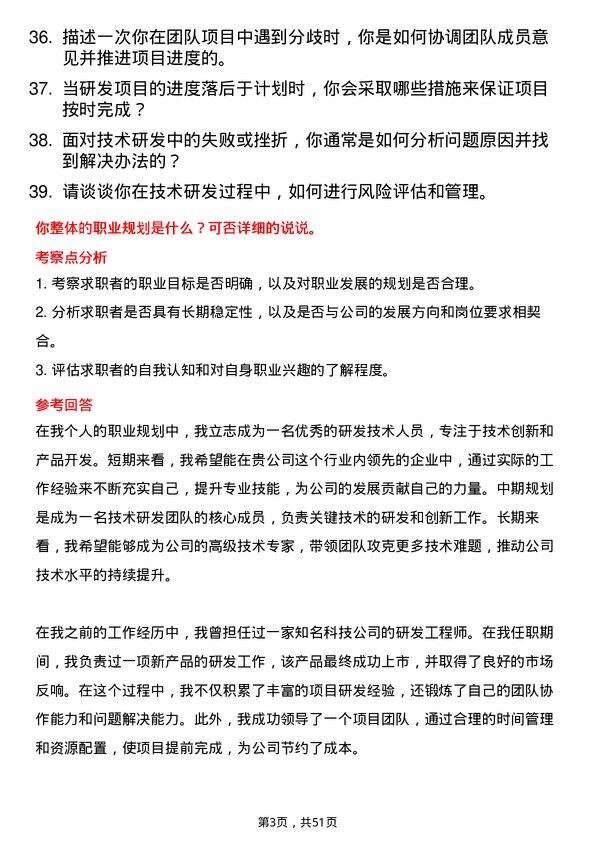 36. 描述一次你在团队项目中遇到分歧时，你是如何协调团队成员意见并推进项目进度的。

37. 当研发项目的进度落后于计划时，你会采取哪些措施来保证项目按时完成？

38. 面对技术研发中的失败或挫折，你通常是如何分析问题原因并找到解决办法的？

39. 请谈谈你在技术研发过程中，如何进行风险评估和管理。

你整体的职业规划是什么？可否详细的说说。

考察点分析

1. 考察求职者的职业目标是否明确，以及对职业发展的规划是否合理。

2. 分析求职者是否具有长期稳定性，以及是否与公司的发展方向和岗位要求相契合。

3. 评估求职者的自我认知和对自身职业兴趣的了解程度。

参考回答

在我个人的职业规划中，我立志成为一名优秀的研发技术人员，专注于技术创新和产品开发。短期来看，我希望能在贵公司这个行业内领先的企业中，通过实际的工作经验来不断充实自己，提升专业技能，为公司的发展贡献自己的力量。中期规划是成为一名技术研发团队的核心成员，负责关键技术的研发和创新工作。长期来看，我希望能够成为公司的高级技术专家，带领团队攻克更多技术难题，推动公司技术水平的持续提升。

在我之前的工作经历中，我曾担任过一家知名科技公司的研发工程师。在我任职期间，我负责过一项新产品的研发工作，该产品最终成功上市，并取得了良好的市场反响。在这个过程中，我不仅积累了丰富的项目研发经验，还锻炼了自己的团队协作能力和问题解决能力。此外，我成功领导了一个项目团队，通过合理的时间管理和资源配置，使项目提前完成，为公司节约了成本。

第3页，共51页